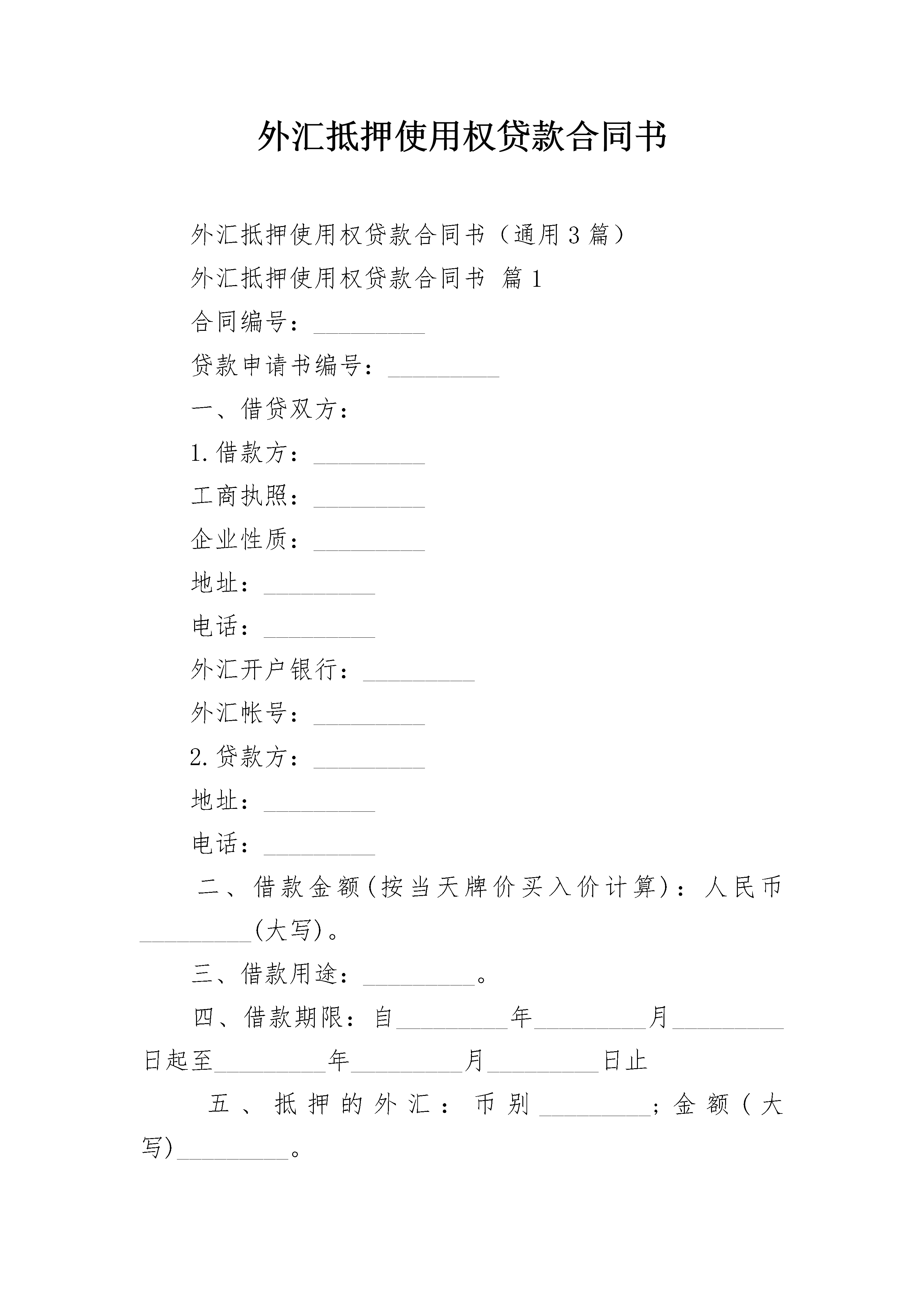 外汇抵押使用权贷款合同书

外汇抵押使用权贷款合同书（通用3篇）

外汇抵押使用权贷款合同书 篇1

合同编号：_________

贷款申请书编号：_________

一、借贷双方：

1.借款方：_________

工商执照：_________

企业性质：_________

地址：_________

电话：_________

外汇开户银行：_________

外汇帐号：_________

2.贷款方：_________

地址：_________

电话：_________

二、借款金额(按当天牌价买入价计算)：人民币_________(大写)。

三、借款用途：_________。

四、借款期限：自_________年_________月_________日起至_________年_________月_________日止

五、抵押的外汇：币别_________；金额(大写)_________。